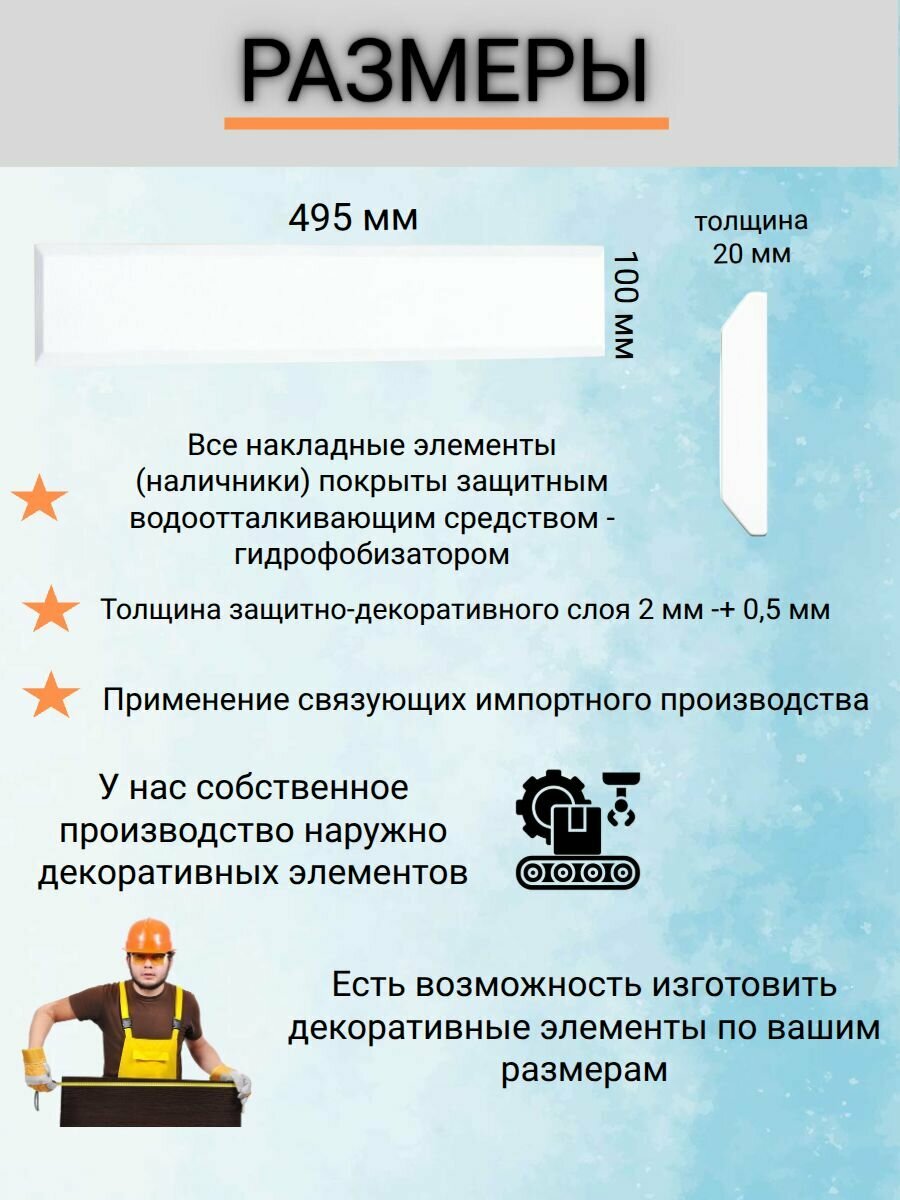 РАЗМЕРЫ

495 мм

100 мм

толщина 20 мм

Все накладные элементы (наличники) покрыты защитным водоотталкивающим средством - гидрофобизатором

Толщина защитно-декоративного слоя 2 мм -+ 0,5 мм

Применение связующих импортного производства

У нас собственное производство наружно декоративных элементов

Есть возможность изготовить декоративные элементы по вашим размерам